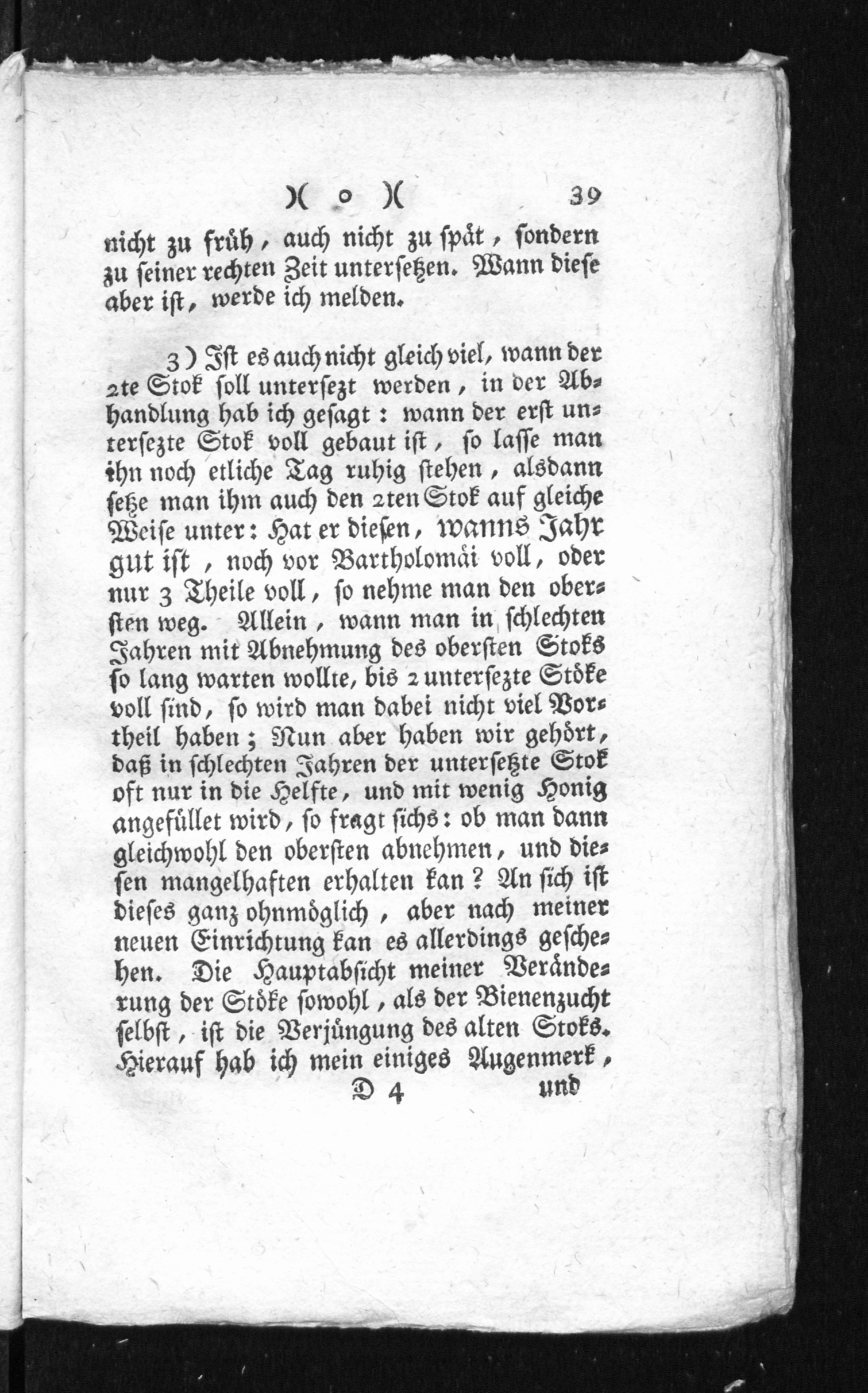 )( o )( 39

nicht zu früh, auch nicht zu spät, sondern zu seiner rechten Zeit untersetzen. Wann diese aber ist, werde ich melden.

3) Ist es auch nicht gleich viel, wann der 2te Stok soll untersezt werden, in der Abhandlung hab ich gesagt: wann der erst untersezte Stok voll gebaut ist, so lasse man ihn noch etliche Tag ruhig stehen, alsdann setze man ihm auch den 2ten Stok auf gleiche Weise unter: Hat er diesen, wanns Jahr gut ist, noch vor Bartholomäi voll, oder nur 3 Theile voll, so nehme man den obersten weg. Allein, wann man in schlechten Jahren mit Abnehmung des obersten Stoks so lang warten wollte, bis 2 untersezte Stöke voll sind, so wird man dabei nicht viel Vortheil haben; Nun aber haben wir gehört, daß in schlechten Jahren der untersetzte Stok oft nur in die Helfte, und mit wenig Honig angefüllet wird, so fragt sichs: ob man dann gleichwohl den obersten abnehmen, und diesen mangelhaften erhalten kan? An sich ist dieses ganz ohnmöglich, aber nach meiner neuen Einrichtung kan es allerdings geschehen. Die Hauptabsicht meiner Veränderung der Stöke sowohl, als der Bienenzucht selbst, ist die Verjüngung des alten Stoks. Hierauf hab ich mein einiges Augenmerk,

D 4 und